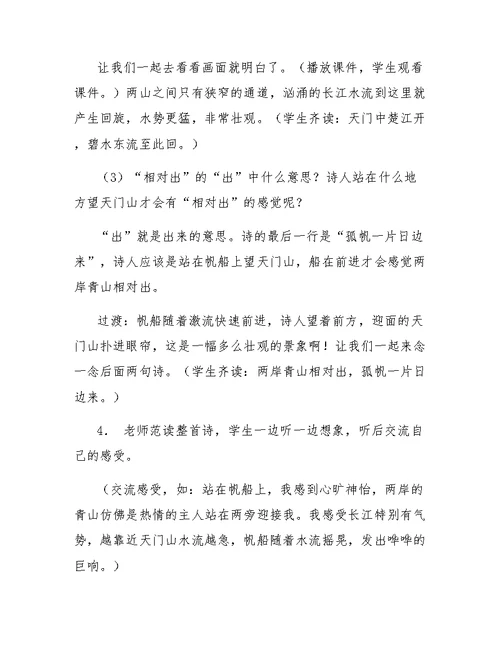 让我们一起去看看画面就明白了。（播放课件，学生观看课件。）两山之间只有狭窄的通道，汹涌的长江水流到这里就产生回旋，水势更猛，非常壮观。（学生齐读：天门中楚江开，碧水东流至此回。）

（3）“相对出”的“出”中什么意思？诗人站在什么地方望天门山才会有“相对出”的感觉呢？

“出”就是出来的意思。诗的最后一行是“孤帆一片日边来”，诗人应该是站在帆船上望天门山，船在前进才会感觉两岸青山相对出。

过渡：帆船随着激流快速前进，诗人望着前方，迎面的天门山扑进眼帘，这是一幅多么壮观的景象啊！让我们一起来念一念后面两句诗。（学生齐读：两岸青山相对出，孤帆一片日边来。）

4. 老师范读整首诗，学生一边听一边想象，听后交流自己的感受。

（交流感受，如：站在帆船上，我感到心旷神怡，两岸的青山仿佛是热情的主人站在两旁迎接我。我感受长江特别有气势，越靠近天门山水流越急，帆船随着水流摇晃，发出哗哗的巨响。）